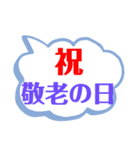 祝
敬老の日